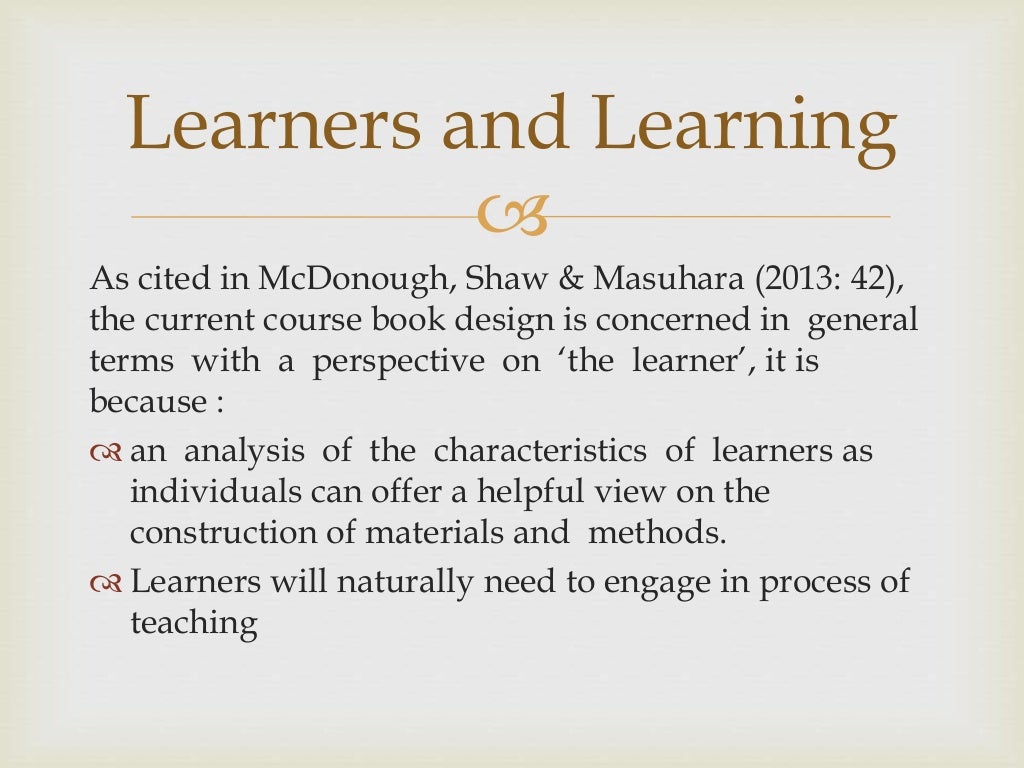 Learners and Learning

As cited in McDonough, Shaw & Masuhara (2013: 42), the current course book design is concerned in general terms with a perspective on ‘the learner’, it is because :

an analysis of the characteristics of learners as individuals can offer a helpful view on the construction of materials and methods.

Learners will naturally need to engage in process of teaching